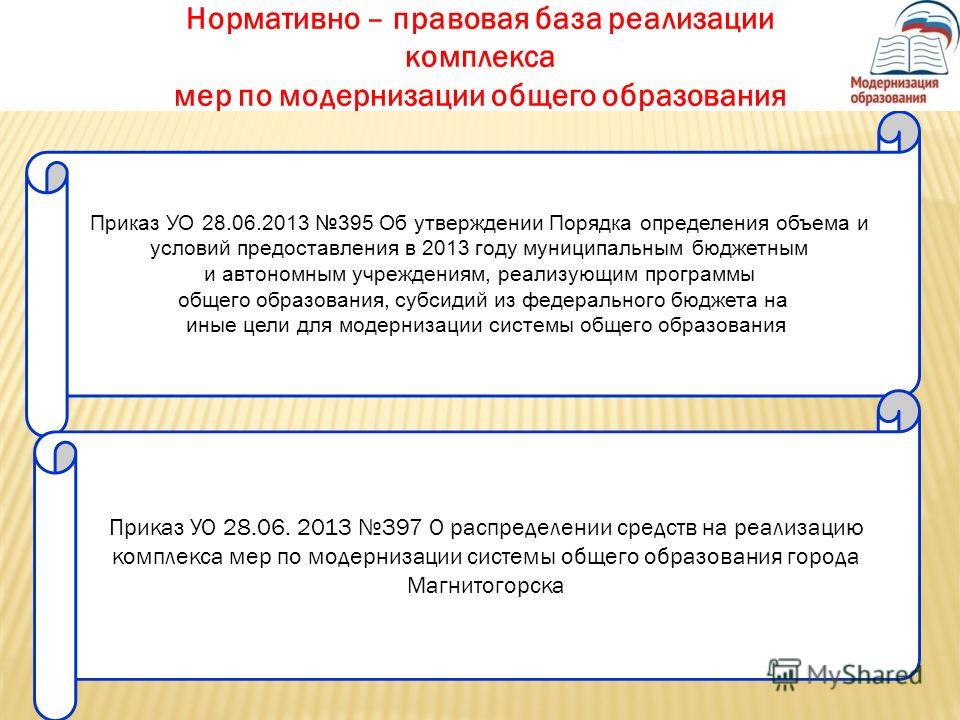 Нормативно – правовая база реализации комплекса мер по модернизации общего образования

Модернизация образования

Приказ УО 28.06.2013 №395 Об утверждении Порядка определения объема и условий предоставления в 2013 году муниципальным бюджетным и автономным учреждениям, реализующим программы общего образования, субсидий из федерального бюджета на иные цели для модернизации системы общего образования

Приказ УО 28.06. 2013 №397 О распределении средств на реализацию комплекса мер по модернизации системы общего образования города Магнитогорска

MyShared